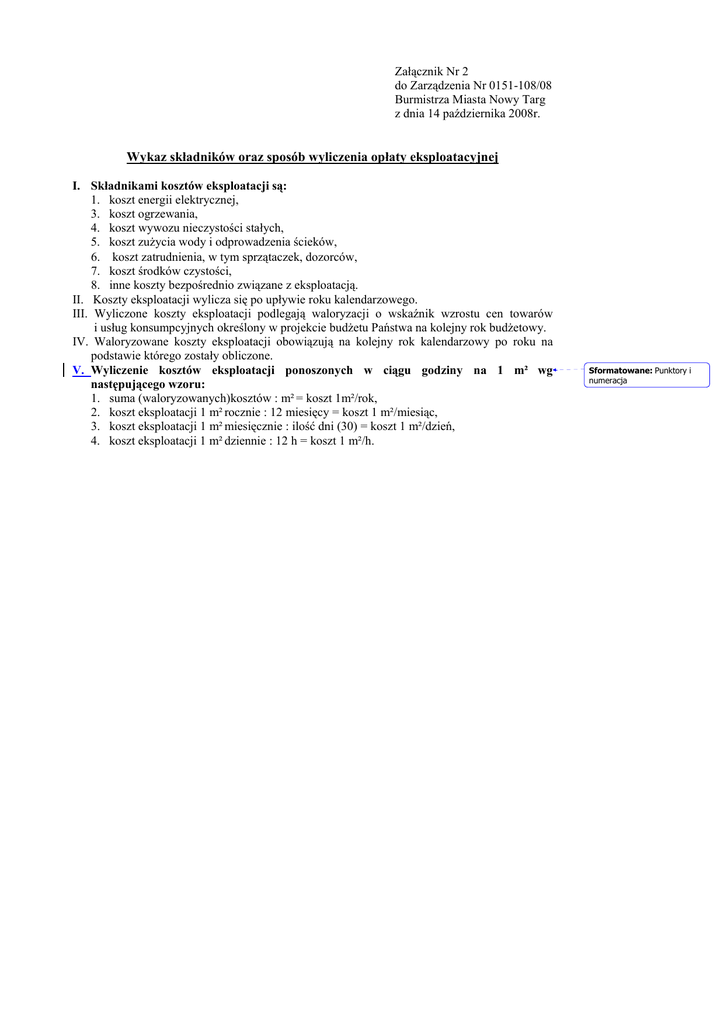 Załącznik Nr 2
do Zarządzenia Nr 0151-108/08
Burmistrza Miasta Nowy Targ
z dnia 14 października 2008r.

Wykaz składników oraz sposób wyliczenia opłaty eksploatacyjnej

I. Składnikami kosztów eksploatacji są:
1. koszt energii elektrycznej,
3. koszt ogrzewania,
4. koszt wywozu nieczystości stałych,
5. koszt zużycia wody i odprowadzenia ścieków,
6. koszt zatrudnienia, w tym sprzątaczek, dozorców,
7. koszt środków czystości,
8. inne koszty bezpośrednio związane z eksploatacją.
II. Koszty eksploatacji wylicza się po upływie roku kalendarzowego.
III. Wyliczone koszty eksploatacji podlegają waloryzacji o wskaźnik wzrostu cen towarów i usług konsumpcyjnych określony w projekcie budżetu Państwa na kolejny rok budżetowy.
IV. Waloryzowane koszty eksploatacji obowiązują na kolejny rok kalendarzowy po roku na podstawie którego zostały obliczone.
V. Wyliczenie kosztów eksploatacji ponoszonych w ciągu godziny na 1 m² wg następującego wzoru:
1. suma (waloryzowanych)kosztów : m² = koszt 1m²/rok,
2. koszt eksploatacji 1 m² rocznie : 12 miesięcy = koszt 1 m²/miesiąc,
3. koszt eksploatacji 1 m² miesięcznie : ilość dni (30) = koszt 1 m²/dzień,
4. koszt eksploatacji 1 m² dziennie : 12 h = koszt 1 m²/h.

Sformatowane: Punktory i numeracja